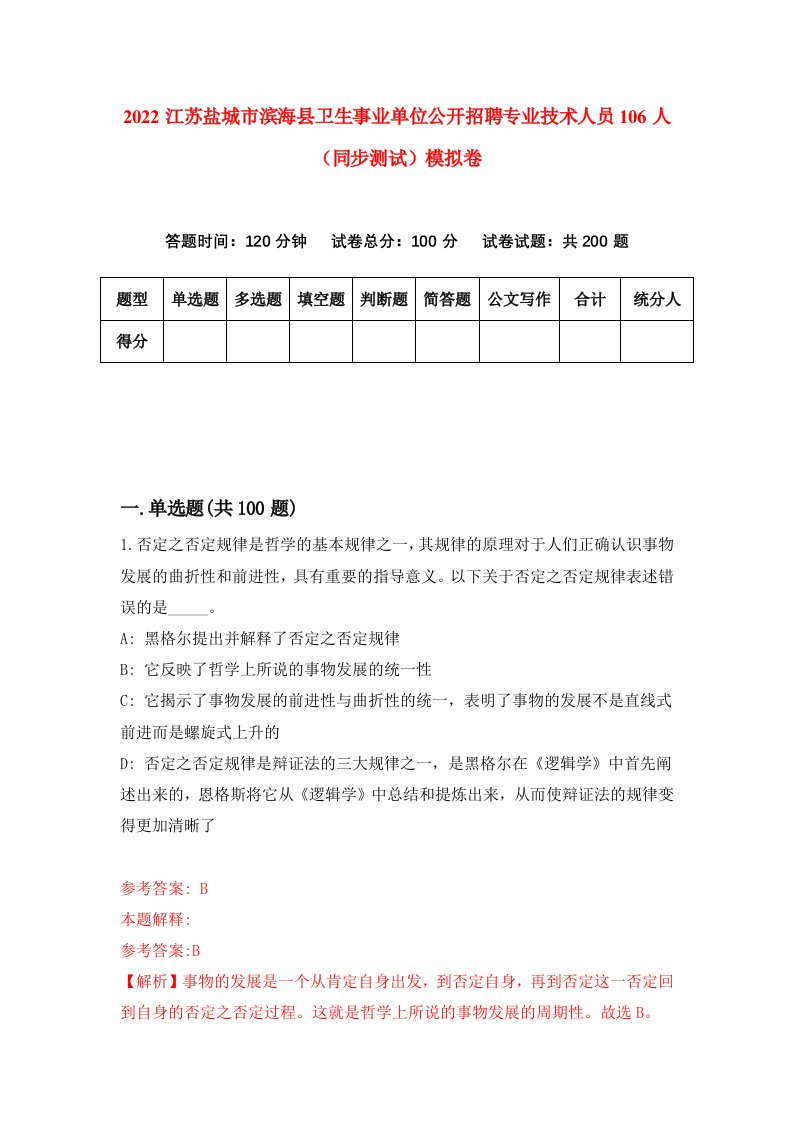 2022 江苏盐城市滨海县卫生事业单位公开招聘专业技术人员 106 人（同步测试）模拟卷

答题时间：120 分钟　　试卷总分：100 分　　试卷试题：共 200 题

| 题型 | 单选题 | 多选题 | 填空题 | 判断题 | 简答题 | 公文写作 | 合计 | 统分人 |
|---|---|---|---|---|---|---|---|---|
| 得分 | | | | | | | | |

一.单选题(共 100 题)

1.否定之否定规律是哲学的基本规律之一，其规律的原理对于人们正确认识事物发展的曲折性和前进性，具有重要的指导意义。以下关于否定之否定规律表述错误的是_____。

A: 黑格尔提出并解释了否定之否定规律

B: 它反映了哲学上所说的事物发展的统一性

C: 它揭示了事物发展的前进性与曲折性的统一，表明了事物的发展不是直线式前进而是螺旋式上升的

D: 否定之否定规律是辩证法的三大规律之一，是黑格尔在《逻辑学》中首先阐述出来的，恩格斯将它从《逻辑学》中总结和提炼出来，从而使辩证法的规律变得更加清晰了

参考答案: B

本题解释:

参考答案:B

【解析】事物的发展是一个从肯定自身出发，到否定自身，再到否定这一否定回到自身的否定之否定过程。这就是哲学上所说的事物发展的周期性。故选 B。